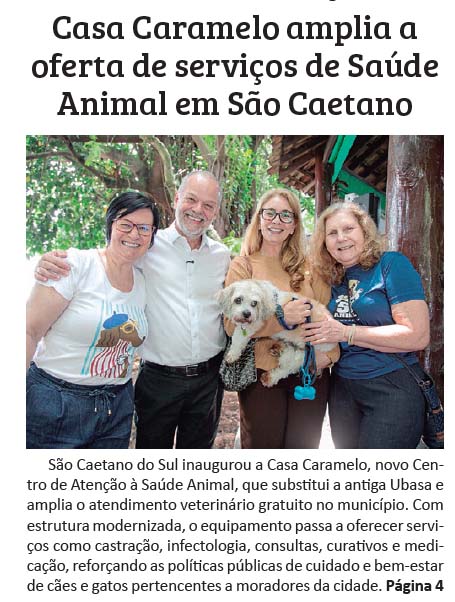 Casa Caramelo amplia a oferta de serviços de Saúde Animal em São Caetano

São Caetano do Sul inaugurou a Casa Caramelo, novo Centro de Atenção à Saúde Animal, que substitui a antiga Ubasa e amplia o atendimento veterinário gratuito no município. Com estrutura modernizada, o equipamento passa a oferecer serviços como castração, infectologia, consultas, curativos e medicação, reforçando as políticas públicas de cuidado e bem-estar de cães e gatos pertencentes a moradores da cidade. Página 4